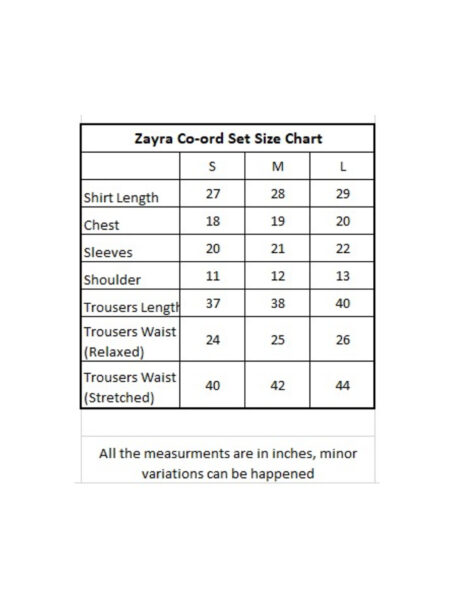 Zayra Co-ord Set Size Chart

| | S | M | L |
|---|---|---|---|
| Shirt Length | 27 | 28 | 29 |
| Chest | 18 | 19 | 20 |
| Sleeves | 20 | 21 | 22 |
| Shoulder | 11 | 12 | 13 |
| Trousers Lengtl | 37 | 38 | 40 |
| Trousers Waist (Relaxed) | 24 | 25 | 26 |
| Trousers Waist (Stretched) | 40 | 42 | 44 |

All the measurments are in inches, minor variations can be happened